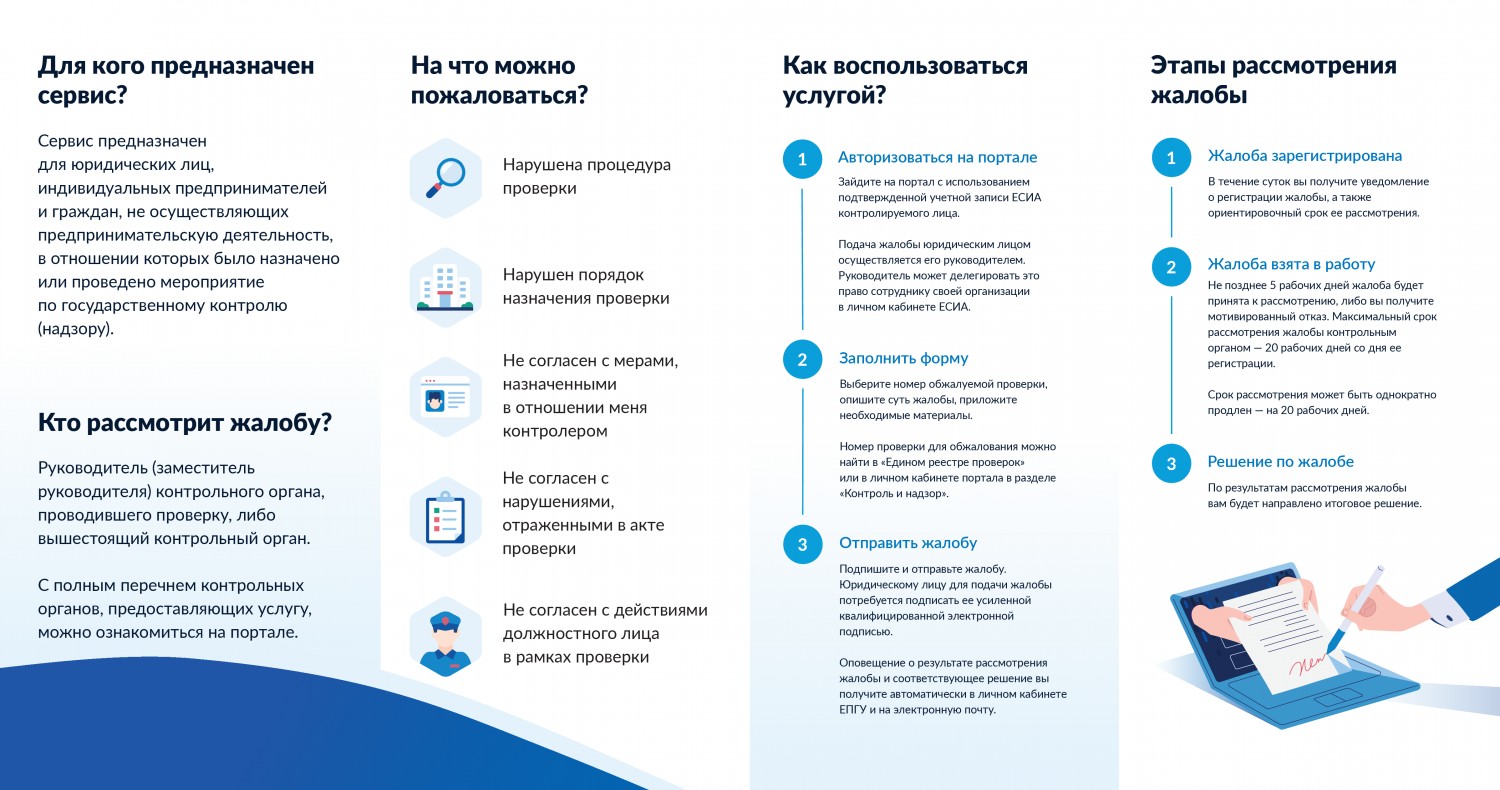 Для кого предназначен сервис?

Сервис предназначен для юридических лиц, индивидуальных предпринимателей и граждан, не осуществляющих предпринимательскую деятельность, в отношении которых было назначено или проведено мероприятие по государственному контролю (надзору).

Кто рассмотрит жалобу?

Руководитель (заместитель руководителя) контрольного органа, проводившего проверку, либо вышестоящий контрольный орган.

С полным перечнем контрольных органов, предоставляющих услугу, можно ознакомиться на портале.

На что можно пожаловаться?

Нарушена процедура проверки

Нарушен порядок назначения проверки

Не согласен с мерами, назначенными в отношении меня контролером

Не согласен с нарушениями, отраженными в акте проверки

Не согласен с действиями должностного лица в рамках проверки

Как воспользоваться услугой?

1 Авторизоваться на портале
Зайдите на портал с использованием подтвержденной учетной записи ЕСИА контролируемого лица.

Подача жалобы юридическим лицом осуществляется его руководителем. Руководитель может делегировать это право сотруднику своей организации в личном кабинете ЕСИА.

2 Заполнить форму
Выберите номер обжалуемой проверки, опишите суть жалобы, приложите необходимые материалы.

Номер проверки для обжалования можно найти в «Едином реестре проверок» или в личном кабинете портала в разделе «Контроль и надзор».

3 Отправить жалобу
Подпишите и отправьте жалобу. Юридическому лицу для подачи жалобы потребуется подписать ее усиленной квалифицированной электронной подписью.

Оповещение о результате рассмотрения жалобы и соответствующее решение вы получите автоматически в личном кабинете ЕПГУ и на электронную почту.

Этапы рассмотрения жалобы

1 Жалоба зарегистрирована
В течение суток вы получите уведомление о регистрации жалобы, а также ориентировочный срок ее рассмотрения.

2 Жалоба взята в работу
Не позднее 5 рабочих дней жалоба будет принята к рассмотрению, либо вы получите мотивированный отказ. Максимальный срок рассмотрения жалобы контрольным органом — 20 рабочих дней со дня ее регистрации.

Срок рассмотрения может быть однократно продлен — на 20 рабочих дней.

3 Решение по жалобе
По результатам рассмотрения жалобы вам будет направлено итоговое решение.